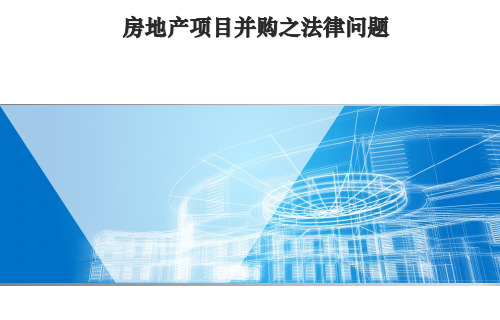 房地产项目并购之法律问题